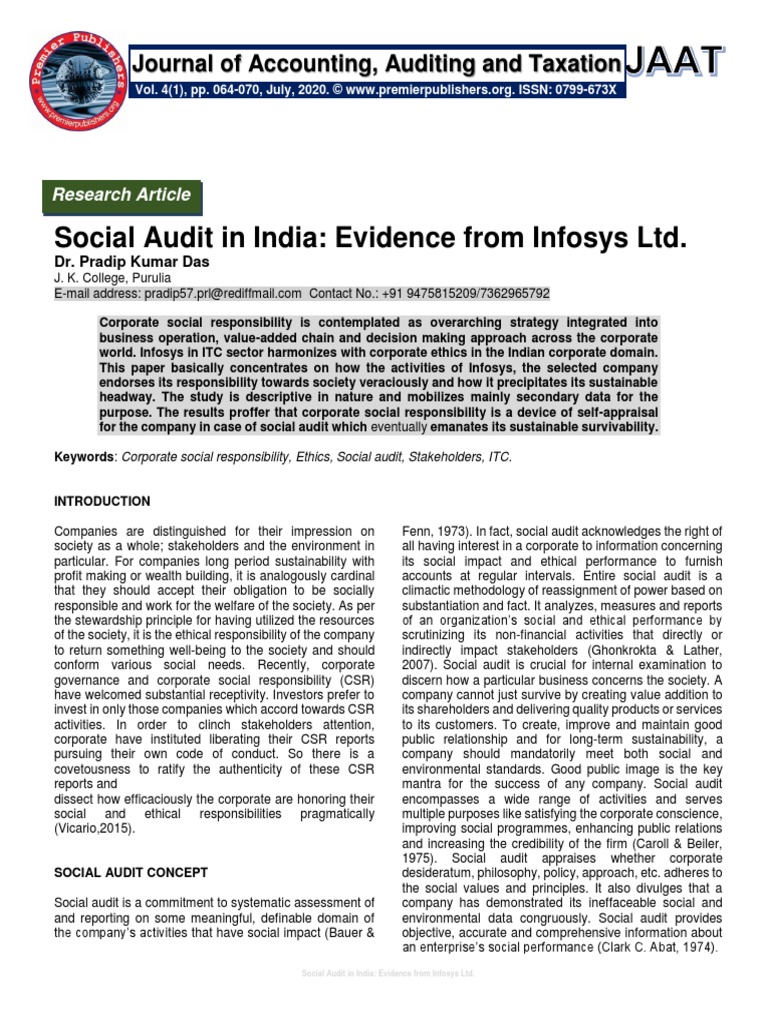 Premier Publishers
www.premierpublishers.org

Journal of Accounting, Auditing and Taxation JAAT
Vol. 4(1), pp. 064-070, July, 2020. © www.premierpublishers.org. ISSN: 0799-673X

Research Article

Social Audit in India: Evidence from Infosys Ltd.

Dr. Pradip Kumar Das
J. K. College, Purulia
E-mail address: pradip57.prl@rediffmail.com Contact No.: +91 9475815209/7362965792

Corporate social responsibility is contemplated as overarching strategy integrated into business operation, value-added chain and decision making approach across the corporate world. Infosys in ITC sector harmonizes with corporate ethics in the Indian corporate domain. This paper basically concentrates on how the activities of Infosys, the selected company endorses its responsibility towards society veraciously and how it precipitates its sustainable headway. The study is descriptive in nature and mobilizes mainly secondary data for the purpose. The results proffer that corporate social responsibility is a device of self-appraisal for the company in case of social audit which eventually emanates its sustainable survivability.

Keywords: Corporate social responsibility, Ethics, Social audit, Stakeholders, ITC.

INTRODUCTION

Companies are distinguished for their impression on society as a whole; stakeholders and the environment in particular. For companies long period sustainability with profit making or wealth building, it is analogously cardinal that they should accept their obligation to be socially responsible and work for the welfare of the society. As per the stewardship principle for having utilized the resources of the society, it is the ethical responsibility of the company to return something well-being to the society and should conform various social needs. Recently, corporate governance and corporate social responsibility (CSR) have welcomed substantial receptivity. Investors prefer to invest in only those companies which accord towards CSR activities. In order to clinch stakeholders attention, corporate have instituted liberating their CSR reports pursuing their own code of conduct. So there is a covetousness to ratify the authenticity of these CSR reports and
dissect how efficaciously the corporate are honoring their social and ethical responsibilities pragmatically (Vicario,2015).

SOCIAL AUDIT CONCEPT

Social audit is a commitment to systematic assessment of and reporting on some meaningful, definable domain of the company's activities that have social impact (Bauer & Fenn, 1973). In fact, social audit acknowledges the right of all having interest in a corporate to information concerning its social impact and ethical performance to furnish accounts at regular intervals. Entire social audit is a climactic methodology of reassignment of power based on substantiation and fact. It analyzes, measures and reports of an organization's social and ethical performance by scrutinizing its non-financial activities that directly or indirectly impact stakeholders (Ghonkrokta & Lather, 2007). Social audit is crucial for internal examination to discern how a particular business concerns the society. A company cannot just survive by creating value addition to its shareholders and delivering quality products or services to its customers. To create, improve and maintain good public relationship and for long-term sustainability, a company should mandatorily meet both social and environmental standards. Good public image is the key mantra for the success of any company. Social audit encompasses a wide range of activities and serves multiple purposes like satisfying the corporate conscience, improving social programmes, enhancing public relations and increasing the credibility of the firm (Caroll & Beiler, 1975). Social audit appraises whether corporate desideratum, philosophy, policy, approach, etc. adheres to the social values and principles. It also divulges that a company has demonstrated its ineffaceable social and environmental data congruously. Social audit provides objective, accurate and comprehensive information about an enterprise's social performance (Clark C. Abat, 1974).

Social Audit in India: Evidence from Infosys Ltd.